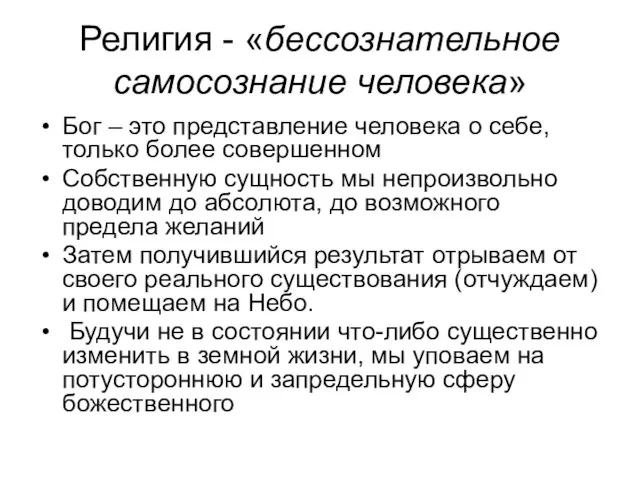 Религия - «бессознательное самосознание человека»

• Бог – это представление человека о себе, только более совершенном
• Собственную сущность мы непроизвольно доводим до абсолюта, до возможного предела желаний
• Затем получившийся результат отрываем от своего реального существования (отчуждаем) и помещаем на Небо.
• Будучи не в состоянии что-либо существенно изменить в земной жизни, мы уповаем на потустороннюю и запредельную сферу божественного